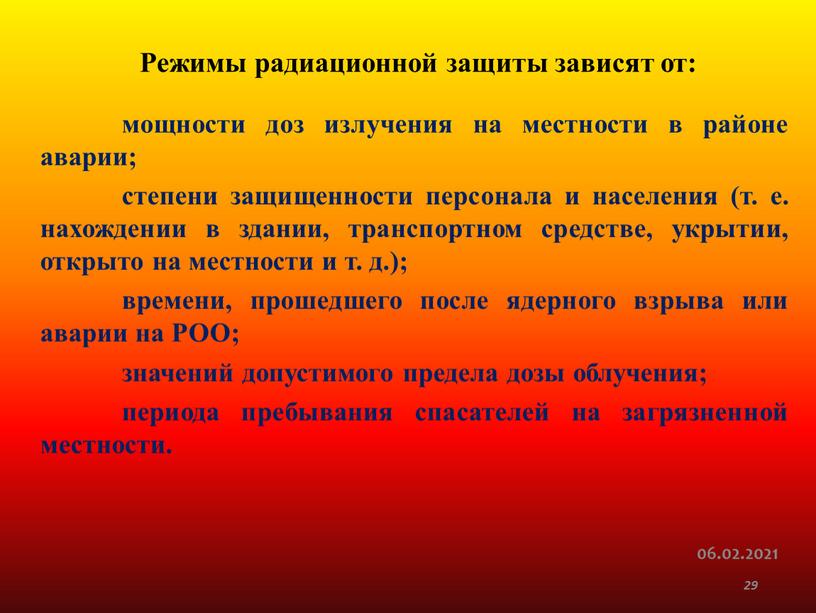 Режимы радиационной защиты зависят от:

мощности доз излучения на местности в районе аварии;

степени защищенности персонала и населения (т. е. нахождении в здании, транспортном средстве, укрытии, открыто на местности и т. д.);

времени, прошедшего после ядерного взрыва или аварии на РОО;

значений допустимого предела дозы облучения;

периода пребывания спасателей на загрязненной местности.

06.02.2021

29